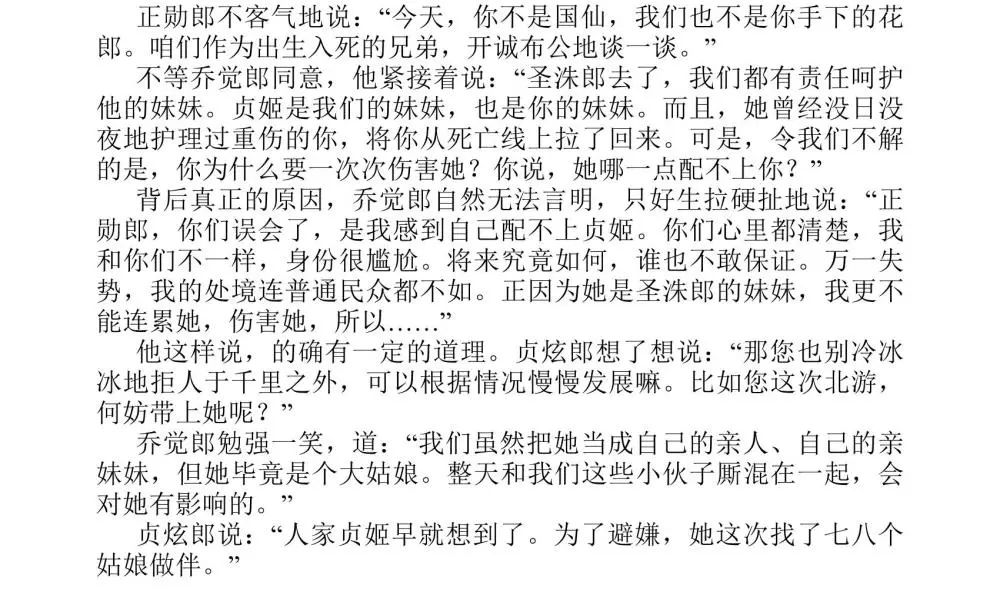 正勋郎不客气地说：“今天，你不是国仙，我们也不是你手下的花郎。咱们作为出生入死的兄弟，开诚布公地谈一谈。”

不等乔觉郎同意，他紧接着说：“圣洙郎去了，我们都有责任呵护他的妹妹。贞姬是我们的妹妹，也是你的妹妹。而且，她曾经没日没夜地护理过重伤的你，将你从死亡线上拉了回来。可是，令我们不解的是，你为什么要一次次伤害她？你说，她哪一点配不上你？”

背后真正的原因，乔觉郎自然无法言明，只好生拉硬扯地说：“正勋郎，你们误会了，是我感到自己配不上贞姬。你们心里都清楚，我和你们不一样，身份很尴尬。将来究竟如何，谁也不敢保证。万一失势，我的处境连普通民众都不如。正因为她是圣洙郎的妹妹，我更不能连累她，伤害她，所以……”

他这样说，的确有一定的道理。贞炫郎想了想说：“那您也别冷冰冰地拒人于千里之外，可以根据情况慢慢发展嘛。比如您这次北游，何妨带上她呢？”

乔觉郎勉强一笑，道：“我们虽然把她当成自己的亲人、自己的亲妹妹，但她毕竟是个大姑娘。整天和我们这些小伙子厮混在一起，会对她有影响的。”

贞炫郎说：“人家贞姬早就想到了。为了避嫌，她这次找了七八个姑娘做伴。”